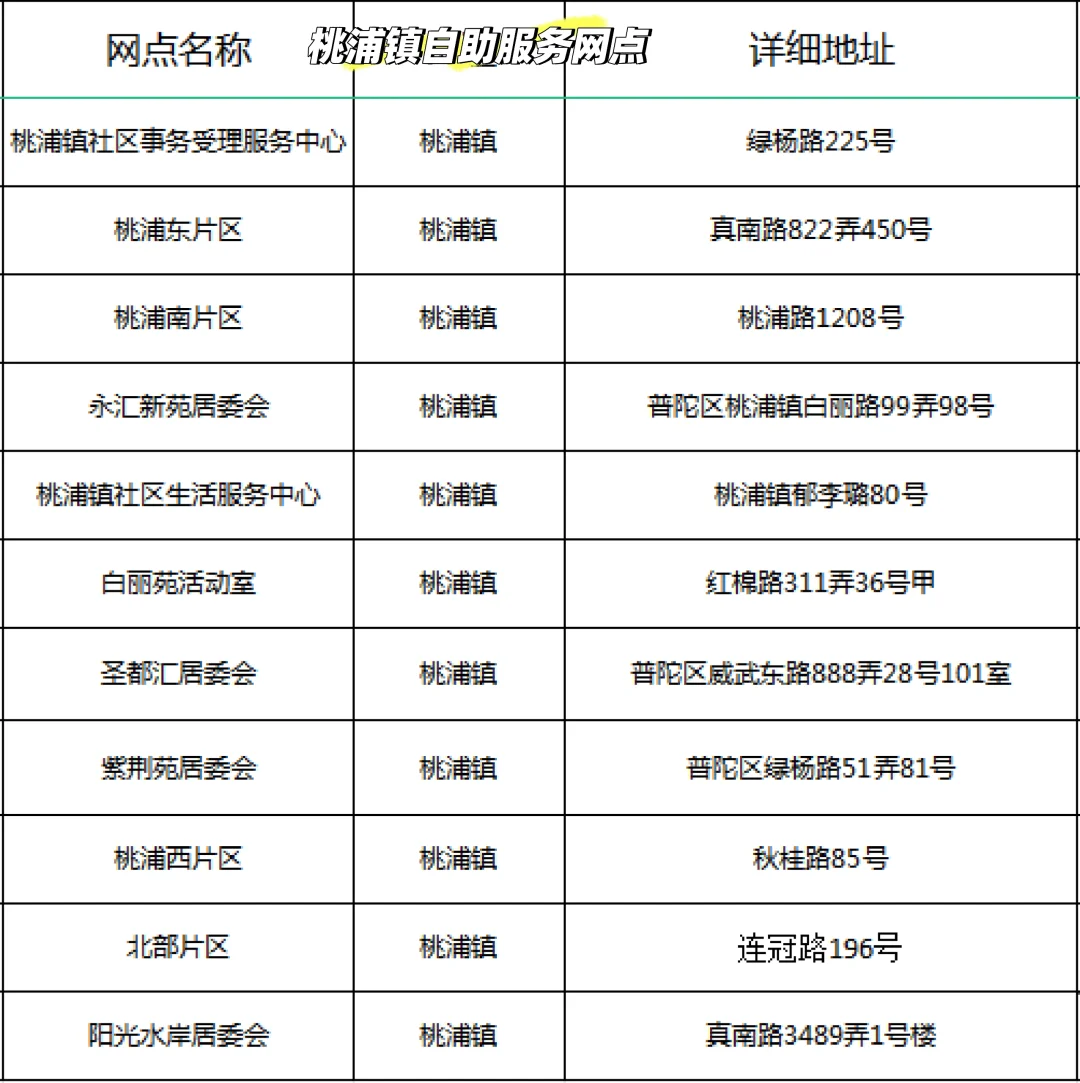 桃浦镇自助服务网点

| 网点名称 | | 详细地址 |
|---|---|---|
| 桃浦镇社区事务受理服务中心 | 桃浦镇 | 绿杨路225号 |
| 桃浦东片区 | 桃浦镇 | 真南路822弄450号 |
| 桃浦南片区 | 桃浦镇 | 桃浦路1208号 |
| 永汇新苑居委会 | 桃浦镇 | 普陀区桃浦镇白丽路99弄98号 |
| 桃浦镇社区生活服务中心 | 桃浦镇 | 桃浦镇郁李璐80号 |
| 白丽苑活动室 | 桃浦镇 | 红棉路311弄36号甲 |
| 圣都汇居委会 | 桃浦镇 | 普陀区威武东路888弄28号101室 |
| 紫荆苑居委会 | 桃浦镇 | 普陀区绿杨路51弄81号 |
| 桃浦西片区 | 桃浦镇 | 秋桂路85号 |
| 北部片区 | 桃浦镇 | 连冠路196号 |
| 阳光水岸居委会 | 桃浦镇 | 真南路3489弄1号楼 |